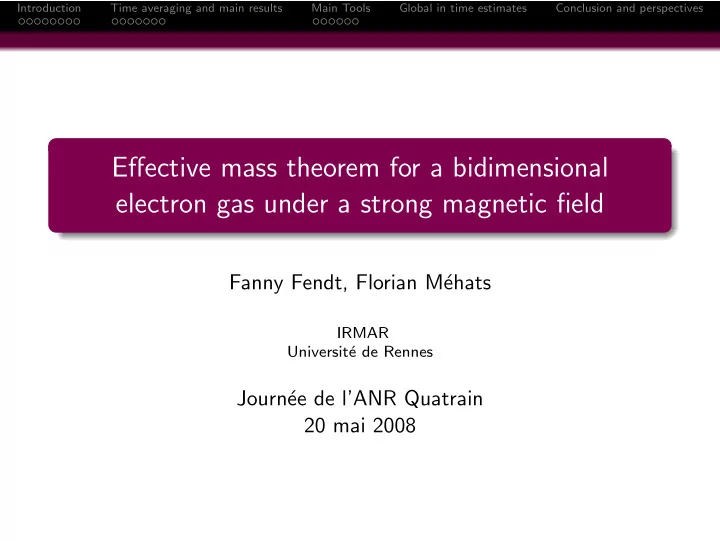 Introduction Time averaging and main results Main Tools Global in time estimates Conclusion and perspectives

Effective mass theorem for a bidimensional electron gas under a strong magnetic field

Fanny Fendt, Florian Méhats

IRMAR
Université de Rennes

Journée de l'ANR Quatrain
20 mai 2008